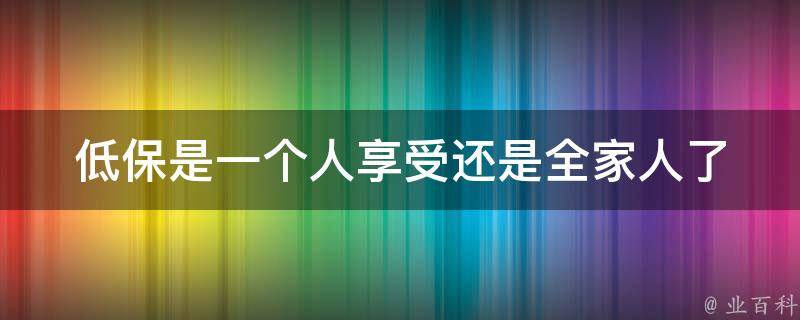 低保是一个人享受还是全家人了

@ 业百科